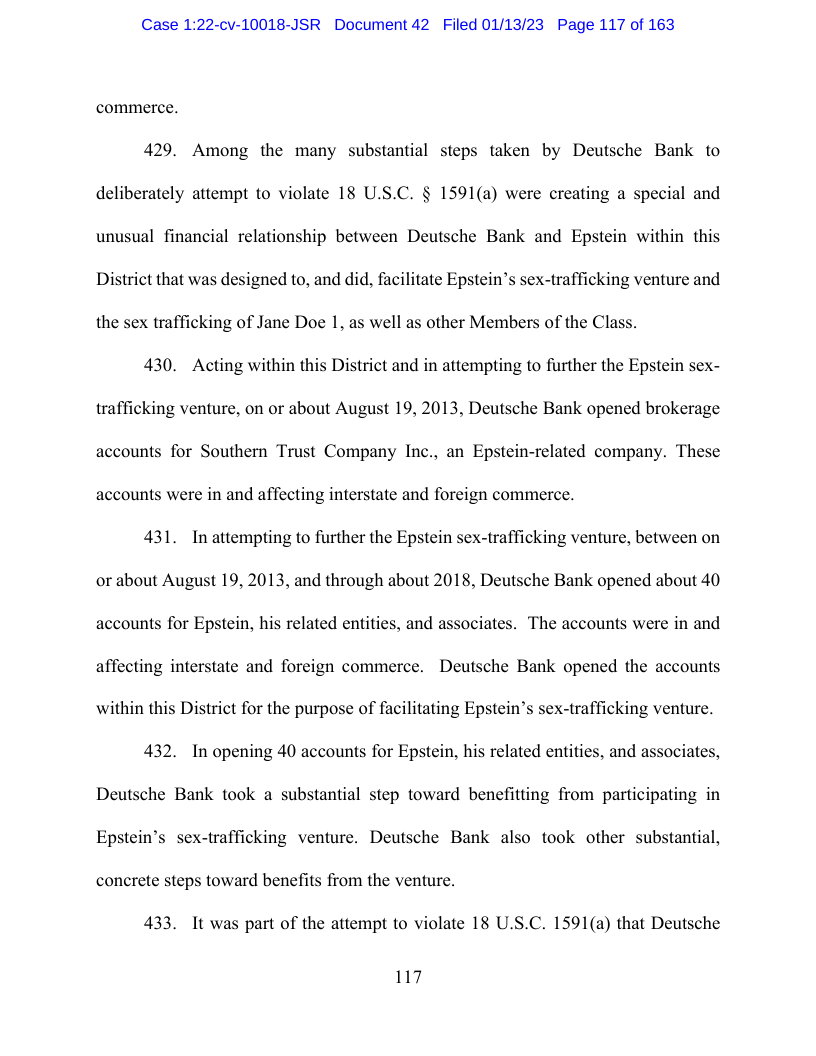 Case 1:22-cv-10018-JSR Document 42 Filed 01/13/23 Page 117 of 163

commerce.

429. Among the many substantial steps taken by Deutsche Bank to deliberately attempt to violate 18 U.S.C. § 1591(a) were creating a special and unusual financial relationship between Deutsche Bank and Epstein within this District that was designed to, and did, facilitate Epstein's sex-trafficking venture and the sex trafficking of Jane Doe 1, as well as other Members of the Class.

430. Acting within this District and in attempting to further the Epstein sex-trafficking venture, on or about August 19, 2013, Deutsche Bank opened brokerage accounts for Southern Trust Company Inc., an Epstein-related company. These accounts were in and affecting interstate and foreign commerce.

431. In attempting to further the Epstein sex-trafficking venture, between on or about August 19, 2013, and through about 2018, Deutsche Bank opened about 40 accounts for Epstein, his related entities, and associates. The accounts were in and affecting interstate and foreign commerce. Deutsche Bank opened the accounts within this District for the purpose of facilitating Epstein's sex-trafficking venture.

432. In opening 40 accounts for Epstein, his related entities, and associates, Deutsche Bank took a substantial step toward benefitting from participating in Epstein's sex-trafficking venture. Deutsche Bank also took other substantial, concrete steps toward benefits from the venture.

433. It was part of the attempt to violate 18 U.S.C. 1591(a) that Deutsche

117